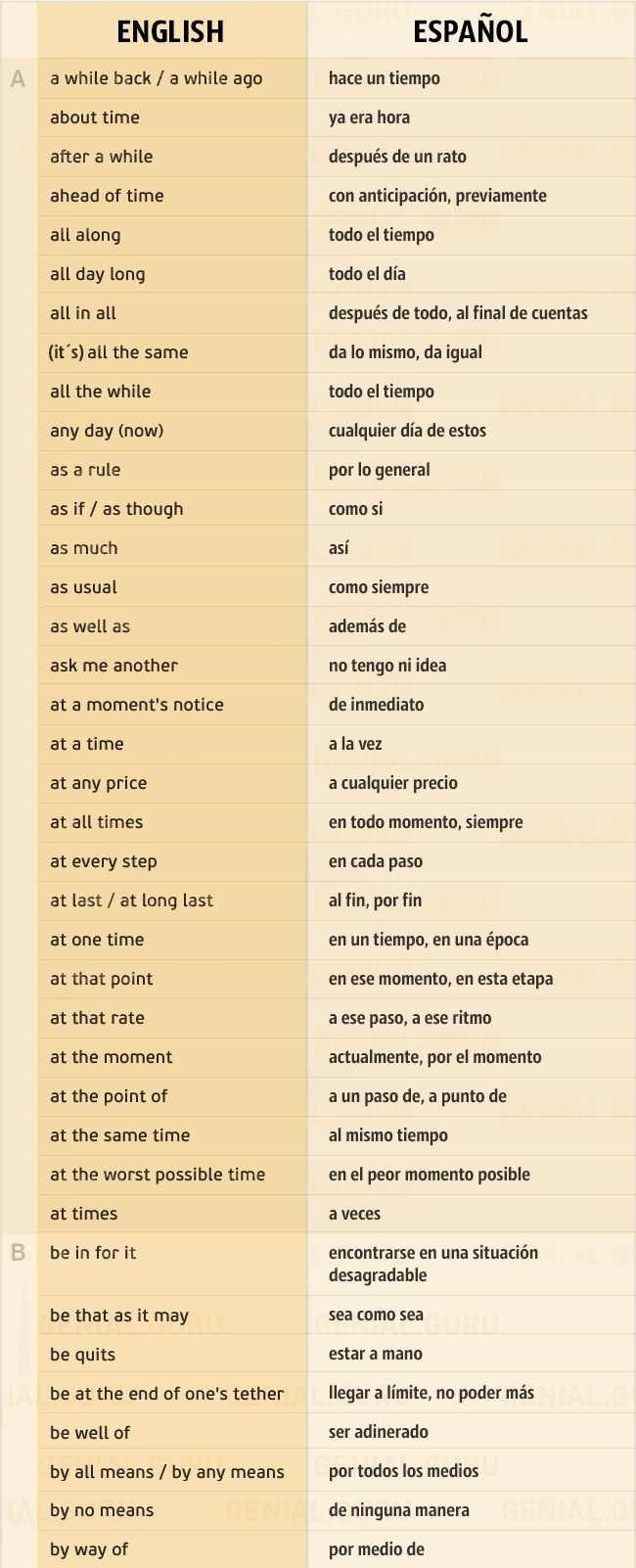 |  | ENGLISH | ESPAÑOL |
|---|---|---|
| A | a while back / a while ago | hace un tiempo |
|  | about time | ya era hora |
|  | after a while | después de un rato |
|  | ahead of time | con anticipación, previamente |
|  | all along | todo el tiempo |
|  | all day long | todo el día |
|  | all in all | después de todo, al final de cuentas |
|  | (it´s) all the same | da lo mismo, da igual |
|  | all the while | todo el tiempo |
|  | any day (now) | cualquier día de estos |
|  | as a rule | por lo general |
|  | as if / as though | como si |
|  | as much | así |
|  | as usual | como siempre |
|  | as well as | además de |
|  | ask me another | no tengo ni idea |
|  | at a moment's notice | de inmediato |
|  | at a time | a la vez |
|  | at any price | a cualquier precio |
|  | at all times | en todo momento, siempre |
|  | at every step | en cada paso |
|  | at last / at long last | al fin, por fin |
|  | at one time | en un tiempo, en una época |
|  | at that point | en ese momento, en esta etapa |
|  | at that rate | a ese paso, a ese ritmo |
|  | at the moment | actualmente, por el momento |
|  | at the point of | a un paso de, a punto de |
|  | at the same time | al mismo tiempo |
|  | at the worst possible time | en el peor momento posible |
|  | at times | a veces |
| B | be in for it | encontrarse en una situación desagradable |
|  | be that as it may | sea como sea |
|  | be quits | estar a mano |
|  | be at the end of one's tether | llegar a límite, no poder más |
|  | be well of | ser adinerado |
|  | by all means / by any means | por todos los medios |
|  | by no means | de ninguna manera |
|  | by way of | por medio de |

GENIAL.GURU